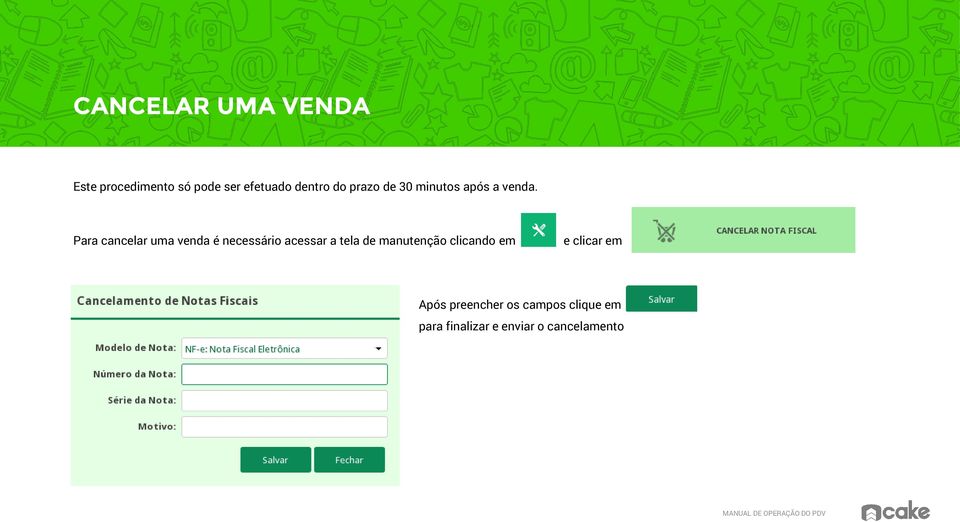 CANCELAR UMA VENDA

Este procedimento só pode ser efetuado dentro do prazo de 30 minutos após a venda.

Para cancelar uma venda é necessário acessar a tela de manutenção clicando em e clicar em CANCELAR NOTA FISCAL

Cancelamento de Notas Fiscais

Modelo de Nota: NF-e: Nota Fiscal Eletrônica
Número da Nota:
Série da Nota:
Motivo:
Salvar Fechar

Após preencher os campos clique em Salvar para finalizar e enviar o cancelamento

MANUAL DE OPERAÇÃO DO PDV cake